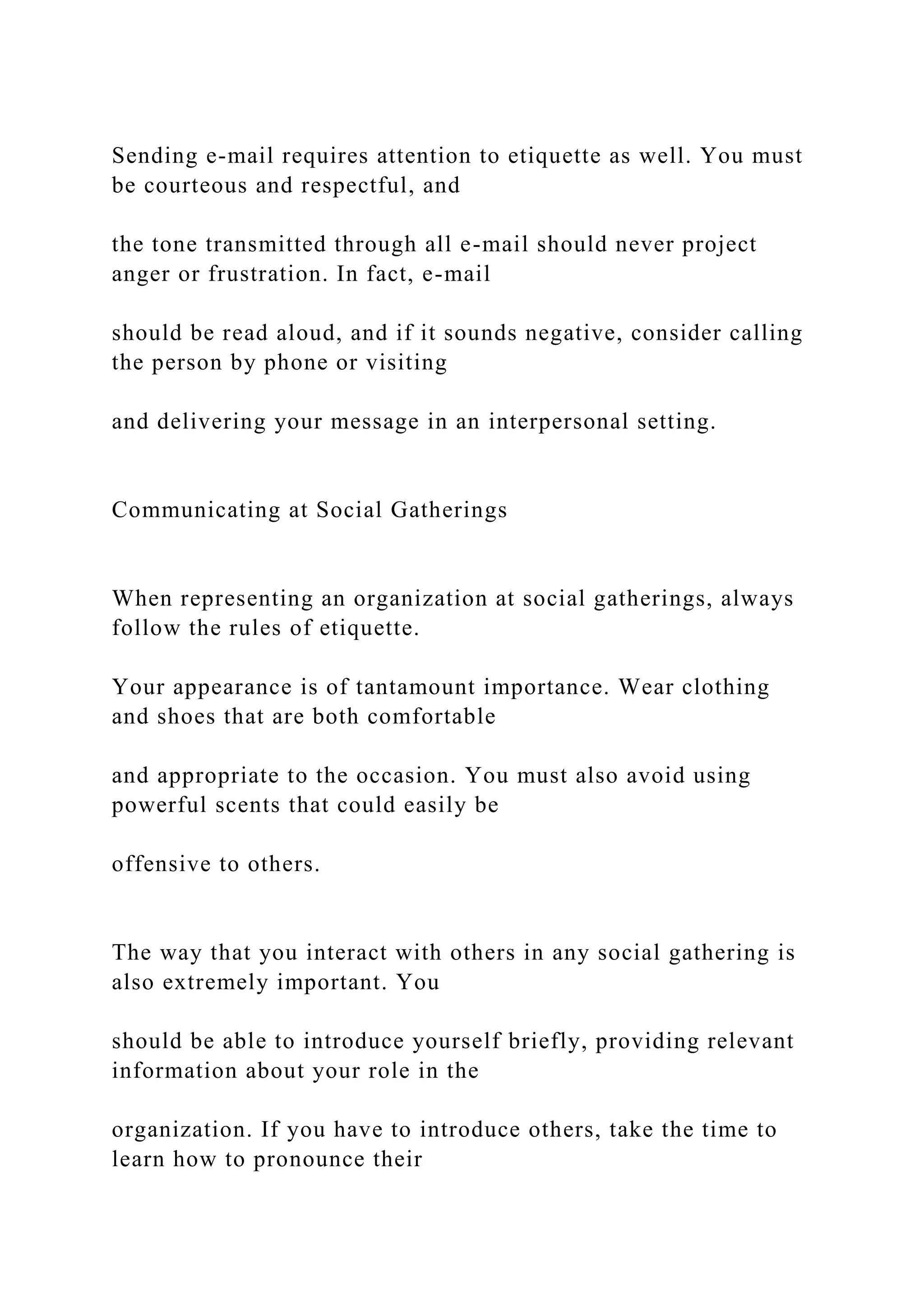 Sending e-mail requires attention to etiquette as well. You must be courteous and respectful, and

the tone transmitted through all e-mail should never project anger or frustration. In fact, e-mail

should be read aloud, and if it sounds negative, consider calling the person by phone or visiting

and delivering your message in an interpersonal setting.

Communicating at Social Gatherings

When representing an organization at social gatherings, always follow the rules of etiquette.

Your appearance is of tantamount importance. Wear clothing and shoes that are both comfortable

and appropriate to the occasion. You must also avoid using powerful scents that could easily be

offensive to others.

The way that you interact with others in any social gathering is also extremely important. You

should be able to introduce yourself briefly, providing relevant information about your role in the

organization. If you have to introduce others, take the time to learn how to pronounce their